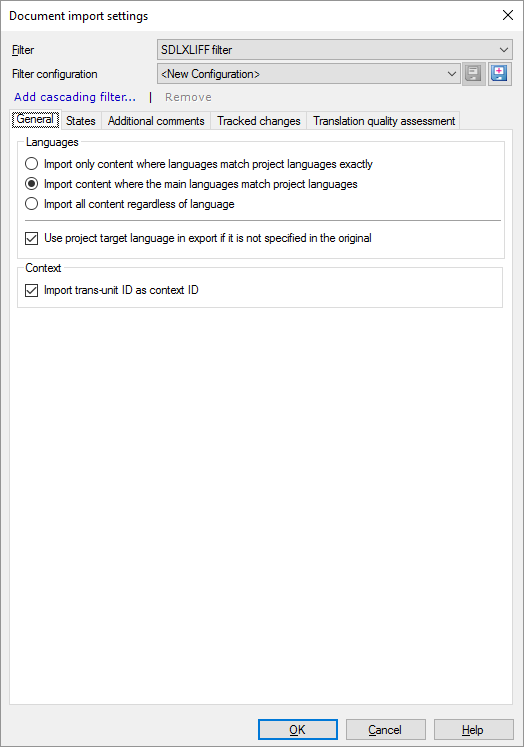 Document import settings

Filter SDLXLIFF filter

Filter configuration <New Configuration>

Add cascading filter... | Remove

General States Additional comments Tracked changes Translation quality assessment

Languages

Import only content where languages match project languages exactly

Import content where the main languages match project languages

Import all content regardless of language

Use project target language in export if it is not specified in the original

Context

Import trans-unit ID as context ID

OK Cancel Help